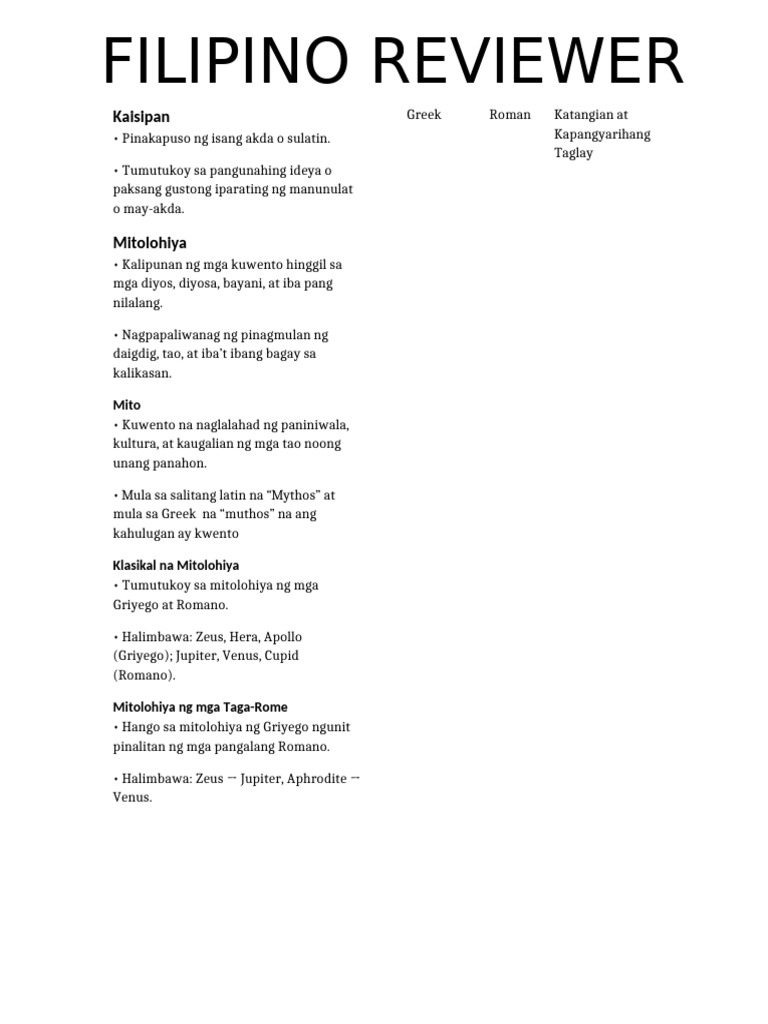 FILIPINO REVIEWER

Kaisipan

• Pinakapuso ng isang akda o sulatin.

• Tumutukoy sa pangunahing ideya o paksang gustong iparating ng manunulat o may-akda.

Mitolohiya

• Kalipunan ng mga kuwento hinggil sa mga diyos, diyosa, bayani, at iba pang nilalang.

• Nagpapaliwanag ng pinagmulan ng daigdig, tao, at iba't ibang bagay sa kalikasan.

Mito

• Kuwento na naglalahad ng paniniwala, kultura, at kaugalian ng mga tao noong unang panahon.

• Mula sa salitang latin na "Mythos" at mula sa Greek na "muthos" na ang kahulugan ay kwento

Klasikal na Mitolohiya

• Tumutukoy sa mitolohiya ng mga Griyego at Romano.

• Halimbawa: Zeus, Hera, Apollo (Griyego); Jupiter, Venus, Cupid (Romano).

Mitolohiya ng mga Taga-Rome

• Hango sa mitolohiya ng Griyego ngunit pinalitan ng mga pangalang Romano.

• Halimbawa: Zeus → Jupiter, Aphrodite → Venus.

| Greek | Roman | Katangian at Kapangyarihang Taglay |
|---|---|---|